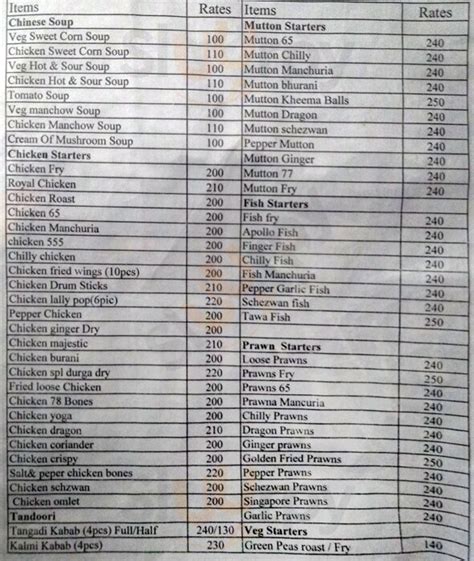 | Items | Rates |
|---|---|
| **Chinese Soup** | |
| Veg Sweet Corn Soup | 100 |
| Chicken Sweet Corn Soup | 110 |
| Veg Hot & Sour Soup | 100 |
| Chicken Hot & Sour Soup | 110 |
| Tomato Soup | 100 |
| Veg manchow Soup | 100 |
| Chicken Manchow Soup | 110 |
| Cream Of Mushroom Soup | 100 |
| **Chicken Starters** | |
| Chicken Fry | 200 |
| Royal Chicken | 210 |
| Chicken Roast | 200 |
| Chicken 65 | 200 |
| Chicken Manchuria | 200 |
| chicken 555 | 200 |
| Chilly chicken | 200 |
| Chicken fried wings (10pcs) | 200 |
| Chicken Drum Sticks | 210 |
| Chicken lally pop(6pic) | 220 |
| Pepper Chicken | 200 |
| Chicken ginger Dry | 200 |
| Chicken majestic | 210 |
| Chicken burani | 200 |
| Chicken spl durga dry | 220 |
| Fried loose Chicken | 200 |
| Chicken 78 Bones | 200 |
| Chicken yoga | 200 |
| Chicken dragon | 210 |
| Chicken coriander | 200 |
| Chicken crispy | 200 |
| Salt& peper chicken bones | 220 |
| Chicken schzwan | 200 |
| Chicken omlet | 200 |
| **Tandoori** | |
| Tangadi Kabab (4pcs) Full/Half | 240/130 |
| Kalmi Kabab (4pcs) | 230 |

| Items | Rates |
|---|---|
| **Mutton Starters** | |
| Mutton 65 | 240 |
| Mutton Chilly | 240 |
| Mutton Manchuria | 240 |
| Mutton bhurani | 240 |
| Mutton Kheema Balls | 250 |
| Mutton Dragon | 240 |
| Mutton schezwan | 240 |
| Pepper Mutton | 240 |
| Mutton Ginger | 240 |
| Mutton 77 | 240 |
| Mutton Fry | 240 |
| **Fish Starters** | |
| Fish fry | 240 |
| Apollo Fish | 240 |
| Finger Fish | 240 |
| Chilly Fish | 240 |
| Fish Manchuria | 240 |
| Pepper Garlic Fish | 240 |
| Schezwan fish | 240 |
| Tawa Fish | 250 |
| | |
| **Prawn Starters** | |
| Loose Prawns | 240 |
| Prawns Fry | 250 |
| Prawns 65 | 240 |
| Prawna Mancuria | 240 |
| Chilly Prawns | 240 |
| Dragon Prawns | 240 |
| Ginger prawns | 240 |
| Golden Fried Prawns | 250 |
| Pepper Prawns | 240 |
| Schezwan Prawns | 240 |
| Singapore Prawns | 240 |
| Garlic Prawns | 240 |
| **Veg Starters** | |
| Green Peas roast / Fry | 140 |